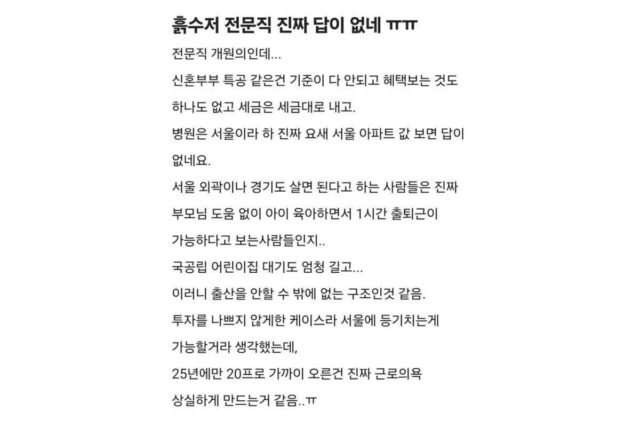 흙수저 전문직 진짜 답이 없네 ㅠㅠ

전문직 개원의인데...

신혼부부 특공 같은건 기준이 다 안되고 혜택보는 것도 하나도 없고 세금은 세금대로 내고.

병원은 서울이라 하 진짜 요새 서울 아파트 값 보면 답이 없네요.

서울 외곽이나 경기도 살면 된다고 하는 사람들은 진짜 부모님 도움 없이 아이 육아하면서 1시간 출퇴근이 가능하다고 보는사람들인지..

국공립 어린이집 대기도 엄청 길고...

이러니 출산을 안할 수 밖에 없는 구조인것 같음.

투자를 나쁘지 않게한 케이스라 서울에 등기치는게 가능할거라 생각했는데,

25년에만 20프로 가까이 오른건 진짜 근로의욕 상실하게 만드는거 같음..ㅠ